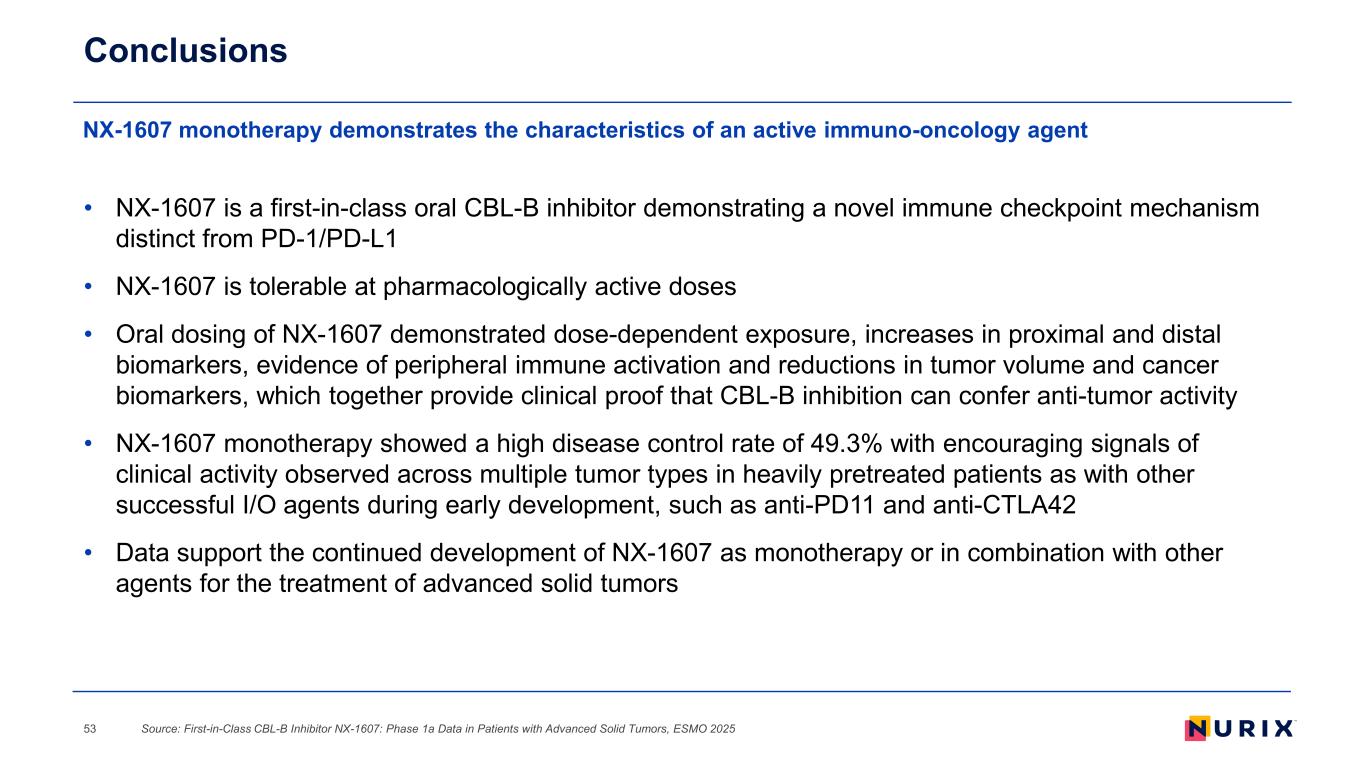 Conclusions

NX-1607 monotherapy demonstrates the characteristics of an active immuno-oncology agent

• NX-1607 is a first-in-class oral CBL-B inhibitor demonstrating a novel immune checkpoint mechanism distinct from PD-1/PD-L1

• NX-1607 is tolerable at pharmacologically active doses

• Oral dosing of NX-1607 demonstrated dose-dependent exposure, increases in proximal and distal biomarkers, evidence of peripheral immune activation and reductions in tumor volume and cancer biomarkers, which together provide clinical proof that CBL-B inhibition can confer anti-tumor activity

• NX-1607 monotherapy showed a high disease control rate of 49.3% with encouraging signals of clinical activity observed across multiple tumor types in heavily pretreated patients as with other successful I/O agents during early development, such as anti-PD11 and anti-CTLA42

• Data support the continued development of NX-1607 as monotherapy or in combination with other agents for the treatment of advanced solid tumors

53 Source: First-in-Class CBL-B Inhibitor NX-1607: Phase 1a Data in Patients with Advanced Solid Tumors, ESMO 2025

NURIX